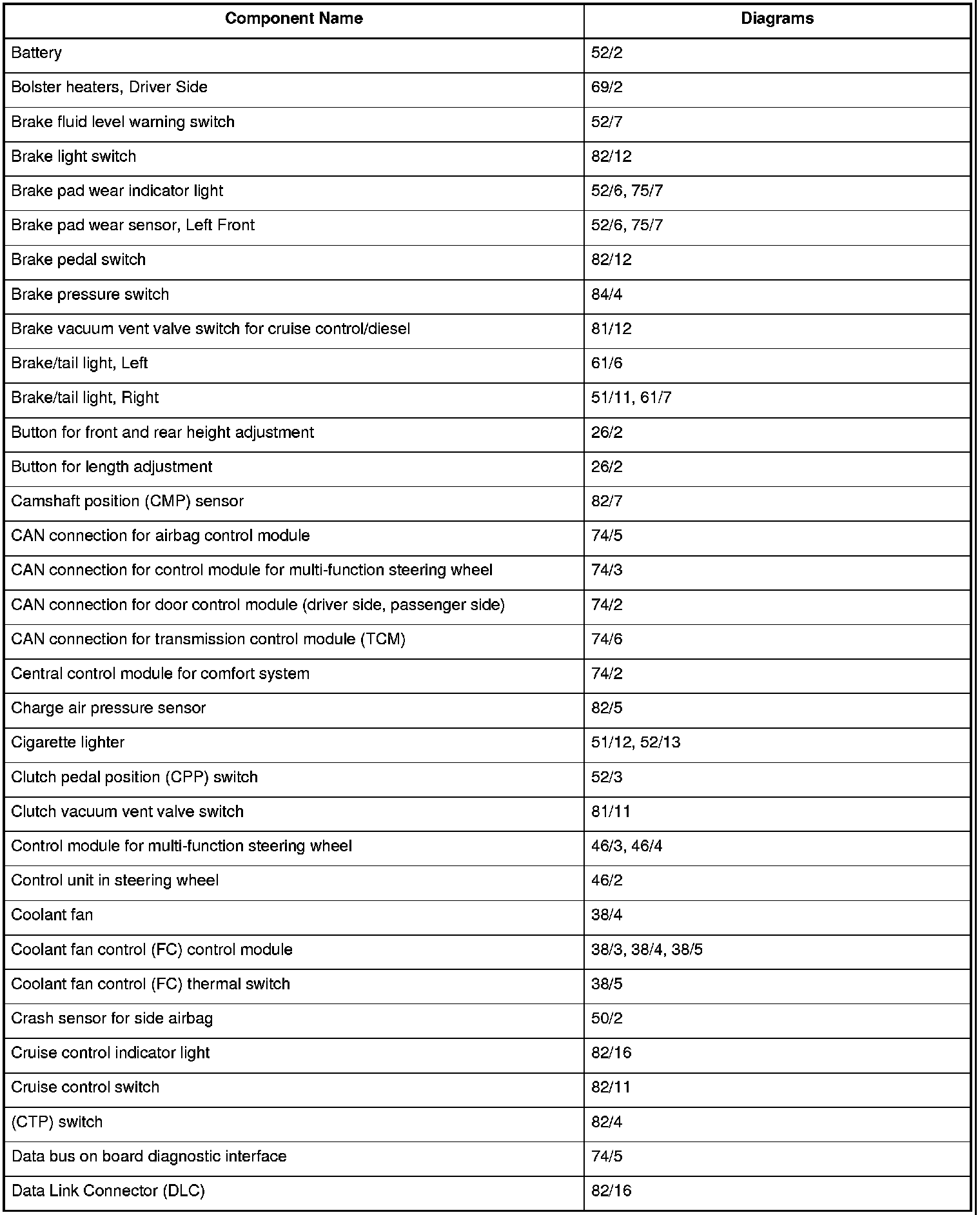 | Component Name | Diagrams |
|---|---|
| Battery | 52/2 |
| Bolster heaters, Driver Side | 69/2 |
| Brake fluid level warning switch | 52/7 |
| Brake light switch | 82/12 |
| Brake pad wear indicator light | 52/6, 75/7 |
| Brake pad wear sensor, Left Front | 52/6, 75/7 |
| Brake pedal switch | 82/12 |
| Brake pressure switch | 84/4 |
| Brake vacuum vent valve switch for cruise control/diesel | 81/12 |
| Brake/tail light, Left | 61/6 |
| Brake/tail light, Right | 51/11, 61/7 |
| Button for front and rear height adjustment | 26/2 |
| Button for length adjustment | 26/2 |
| Camshaft position (CMP) sensor | 82/7 |
| CAN connection for airbag control module | 74/5 |
| CAN connection for control module for multi-function steering wheel | 74/3 |
| CAN connection for door control module (driver side, passenger side) | 74/2 |
| CAN connection for transmission control module (TCM) | 74/6 |
| Central control module for comfort system | 74/2 |
| Charge air pressure sensor | 82/5 |
| Cigarette lighter | 51/12, 52/13 |
| Clutch pedal position (CPP) switch | 52/3 |
| Clutch vacuum vent valve switch | 81/11 |
| Control module for multi-function steering wheel | 46/3, 46/4 |
| Control unit in steering wheel | 46/2 |
| Coolant fan | 38/4 |
| Coolant fan control (FC) control module | 38/3, 38/4, 38/5 |
| Coolant fan control (FC) thermal switch | 38/5 |
| Crash sensor for side airbag | 50/2 |
| Cruise control indicator light | 82/16 |
| Cruise control switch | 82/11 |
| (CTP) switch | 82/4 |
| Data bus on board diagnostic interface | 74/5 |
| Data Link Connector (DLC) | 82/16 |